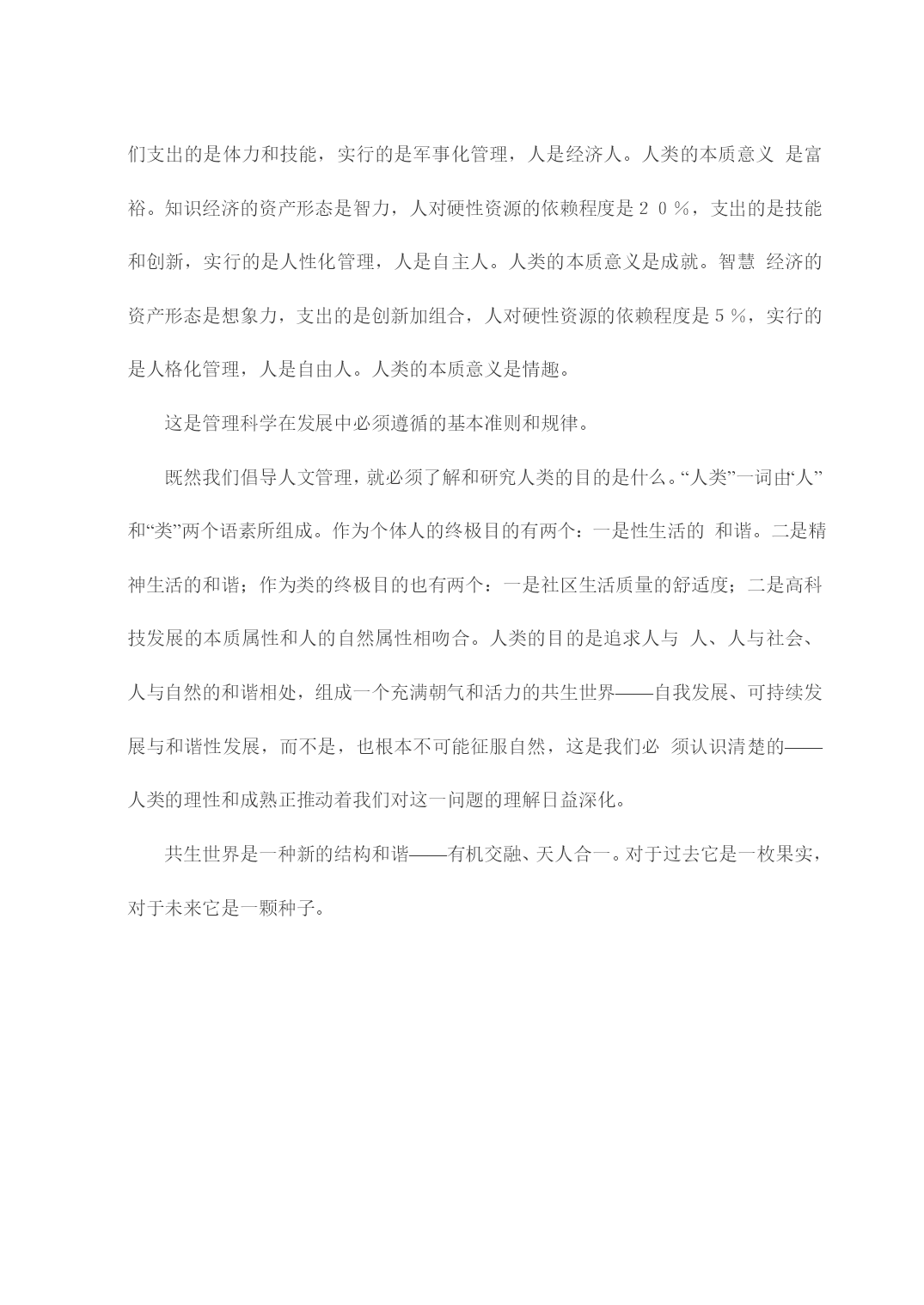 们支出的是体力和技能，实行的是军事化管理，人是经济人。人类的本质意义 是富裕。知识经济的资产形态是智力，人对硬性资源的依赖程度是２０％，支出的是技能和创新，实行的是人性化管理，人是自主人。人类的本质意义是成就。智慧 经济的资产形态是想象力，支出的是创新加组合，人对硬性资源的依赖程度是５％，实行的是人格化管理，人是自由人。人类的本质意义是情趣。

这是管理科学在发展中必须遵循的基本准则和规律。

既然我们倡导人文管理，就必须了解和研究人类的目的是什么。“人类”一词由“人”和“类”两个语素所组成。作为个体人的终极目的有两个：一是性生活的 和谐。二是精神生活的和谐；作为类的终极目的也有两个：一是社区生活质量的舒适度；二是高科技发展的本质属性和人的自然属性相吻合。人类的目的是追求人与 人、人与社会、人与自然的和谐相处，组成一个充满朝气和活力的共生世界——自我发展、可持续发展与和谐性发展，而不是，也根本不可能征服自然，这是我们必 须认识清楚的——人类的理性和成熟正推动着我们对这一问题的理解日益深化。

共生世界是一种新的结构和谐——有机交融、天人合一。对于过去它是一枚果实，对于未来它是一颗种子。